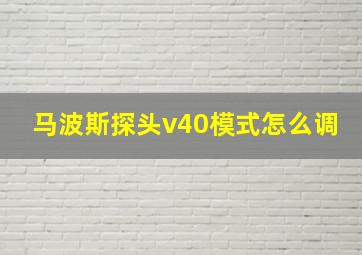 马波斯探头v40模式怎么调